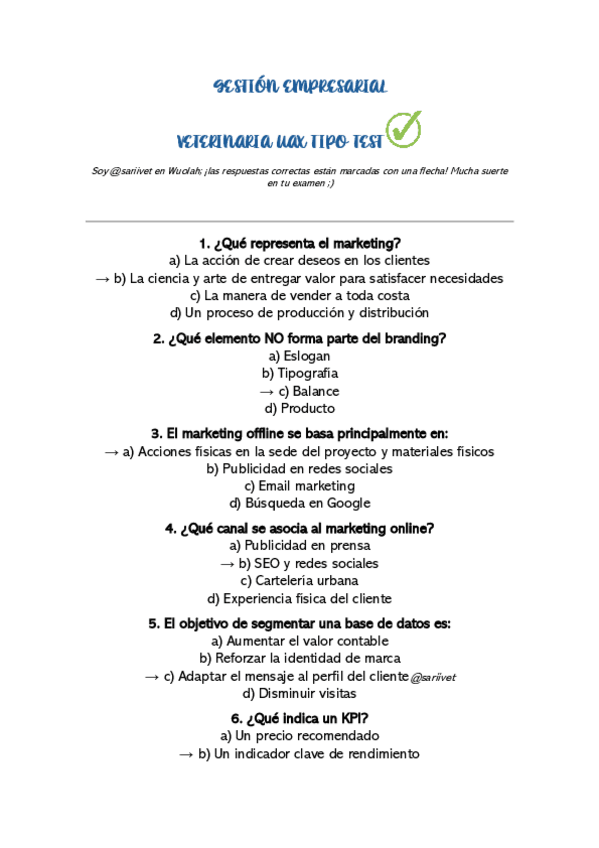 GESTIÓN EMPRESARIAL

VETERINARIA UAX TIPO TEST

Soy @sariivet en Wuolah; ¡las respuestas correctas están marcadas con una flecha! Mucha suerte en tu examen ;)

1. ¿Qué representa el marketing?
a) La acción de crear deseos en los clientes
→ b) La ciencia y arte de entregar valor para satisfacer necesidades
c) La manera de vender a toda costa
d) Un proceso de producción y distribución

2. ¿Qué elemento NO forma parte del branding?
a) Eslogan
b) Tipografía
→ c) Balance
d) Producto

3. El marketing offline se basa principalmente en:
→ a) Acciones físicas en la sede del proyecto y materiales físicos
b) Publicidad en redes sociales
c) Email marketing
d) Búsqueda en Google

4. ¿Qué canal se asocia al marketing online?
a) Publicidad en prensa
→ b) SEO y redes sociales
c) Cartelería urbana
d) Experiencia física del cliente

5. El objetivo de segmentar una base de datos es:
a) Aumentar el valor contable
b) Reforzar la identidad de marca
→ c) Adaptar el mensaje al perfil del cliente @sariivet
d) Disminuir visitas

6. ¿Qué indica un KPI?
a) Un precio recomendado
→ b) Un indicador clave de rendimiento